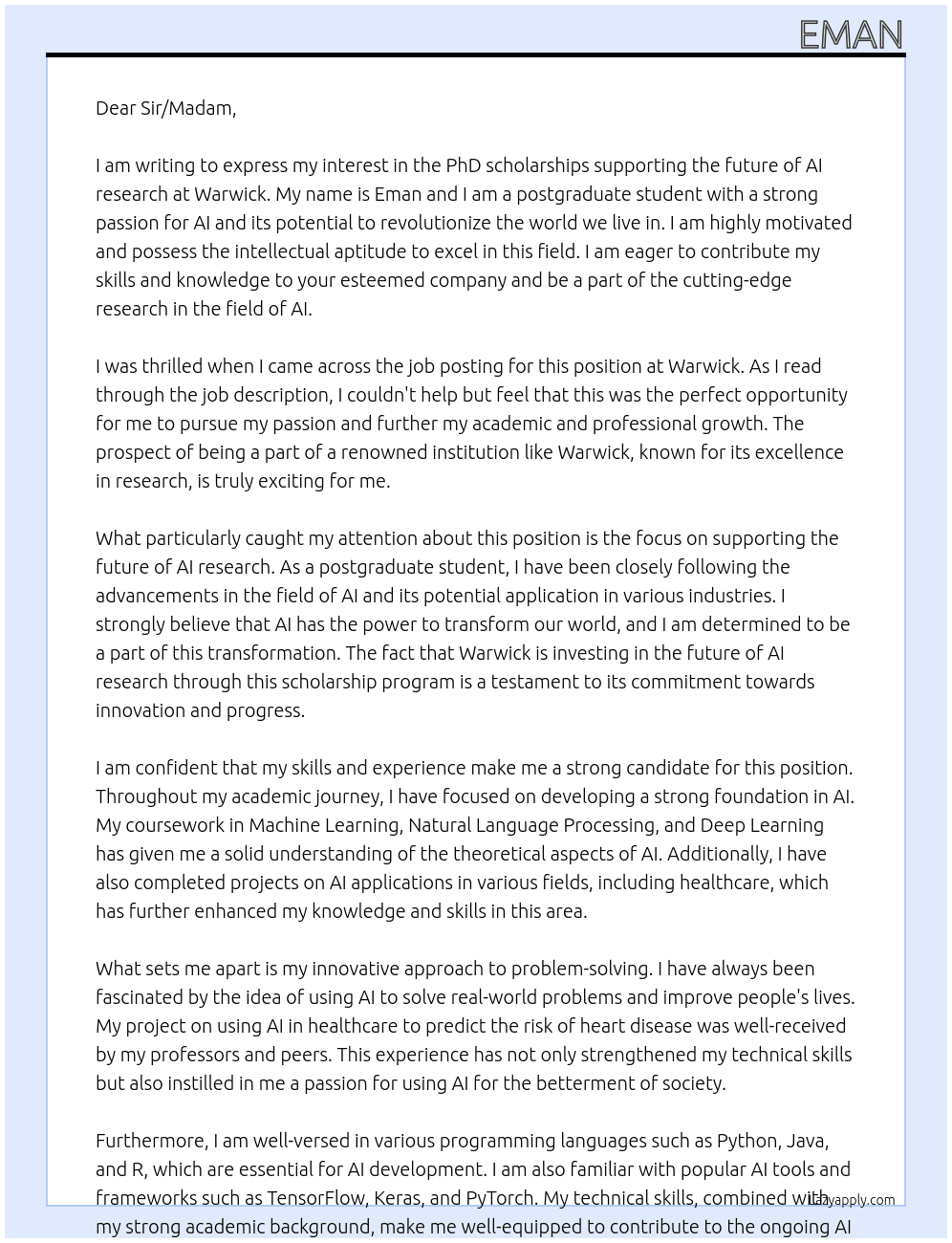 EMAN

Dear Sir/Madam,

I am writing to express my interest in the PhD scholarships supporting the future of AI research at Warwick. My name is Eman and I am a postgraduate student with a strong passion for AI and its potential to revolutionize the world we live in. I am highly motivated and possess the intellectual aptitude to excel in this field. I am eager to contribute my skills and knowledge to your esteemed company and be a part of the cutting-edge research in the field of AI.

I was thrilled when I came across the job posting for this position at Warwick. As I read through the job description, I couldn't help but feel that this was the perfect opportunity for me to pursue my passion and further my academic and professional growth. The prospect of being a part of a renowned institution like Warwick, known for its excellence in research, is truly exciting for me.

What particularly caught my attention about this position is the focus on supporting the future of AI research. As a postgraduate student, I have been closely following the advancements in the field of AI and its potential application in various industries. I strongly believe that AI has the power to transform our world, and I am determined to be a part of this transformation. The fact that Warwick is investing in the future of AI research through this scholarship program is a testament to its commitment towards innovation and progress.

I am confident that my skills and experience make me a strong candidate for this position. Throughout my academic journey, I have focused on developing a strong foundation in AI. My coursework in Machine Learning, Natural Language Processing, and Deep Learning has given me a solid understanding of the theoretical aspects of AI. Additionally, I have also completed projects on AI applications in various fields, including healthcare, which has further enhanced my knowledge and skills in this area.

What sets me apart is my innovative approach to problem-solving. I have always been fascinated by the idea of using AI to solve real-world problems and improve people's lives. My project on using AI in healthcare to predict the risk of heart disease was well-received by my professors and peers. This experience has not only strengthened my technical skills but also instilled in me a passion for using AI for the betterment of society.

Furthermore, I am well-versed in various programming languages such as Python, Java, and R, which are essential for AI development. I am also familiar with popular AI tools and frameworks such as TensorFlow, Keras, and PyTorch. My technical skills, combined with my strong academic background, make me well-equipped to contribute to the ongoing AI

Lazyapply.com